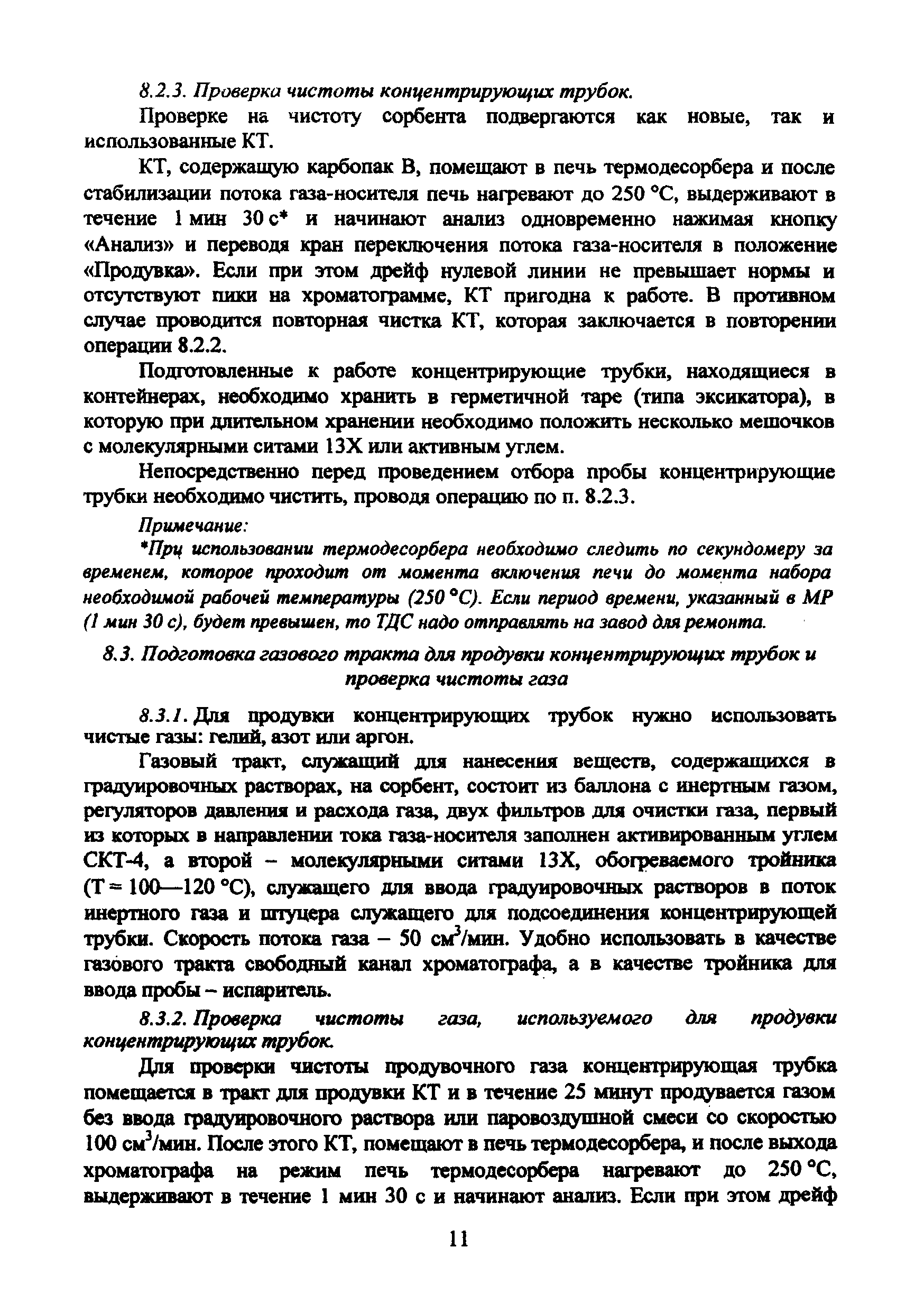 8.2.3. Проверка чистоты концентрирующих трубок.

Проверке на чистоту сорбента подвергаются как новые, так и использованные КТ.

КТ, содержащую карбопак В, помещают в печь термодесорбера и после стабилизации потока газа-носителя печь нагревают до 250 °С, выдерживают в течение 1 мин 30 с* и начинают анализ одновременно нажимая кнопку «Анализ» и переводя кран переключения потока газа-носителя в положение «Продувка». Если при этом дрейф нулевой линии не превышает нормы и отсутствуют пики на хроматограмме, КТ пригодна к работе. В противном случае проводится повторная чистка КТ, которая заключается в повторении операции 8.2.2.

Подготовленные к работе концентрирующие трубки, находящиеся в контейнерах, необходимо хранить в герметичной таре (типа эксикатора), в которую при длительном хранении необходимо положить несколько мешочков с молекулярными ситами 13Х или активным углем.

Непосредственно перед проведением отбора пробы концентрирующие трубки необходимо чистить, проводя операцию по п. 8.2.3.

Примечание:

*Прц использовании термодесорбера необходимо следить по секундомеру за временем, которое проходит от момента включения печи до момента набора необходимой рабочей температуры (250 °С). Если период времени, указанный в МР (1 мин 30 с), будет превышен, то ТДС надо отправлять на завод для ремонта.

8.3. Подготовка газового тракта для продувки концентрирующих трубок и проверка чистоты газа

8.3.1. Для продувки концентрирующих трубок нужно использовать чистые газы: гелий, азот или аргон.

Газовый тракт, служащий для нанесения веществ, содержащихся в градуировочных растворах, на сорбент, состоит из баллона с инертным газом, регуляторов давления и расхода газа, двух фильтров для очистки газа, первый из которых в направлении тока газа-носителя заполнен активированным углем СКТ-4, а второй – молекулярными ситами 13Х, обогреваемого тройника (Т = 100—120 °С), служащего для ввода градуировочных растворов в поток инертного газа и штуцера служащего для подсоединения концентрирующей трубки. Скорость потока газа – 50 см$^3$/мин. Удобно использовать в качестве газового тракта свободный канал хроматографа, а в качестве тройника для ввода пробы – испаритель.

8.3.2. Проверка чистоты газа, используемого для продувки концентрирующих трубок.

Для проверки чистоты продувочного газа концентрирующая трубка помещается в тракт для продувки КТ и в течение 25 минут продувается газом без ввода градуировочного раствора или паровоздушной смеси со скоростью 100 см$^3$/мин. После этого КТ, помещают в печь термодесорбера, и после выхода хроматографа на режим печь термодесорбера нагревают до 250 °С, выдерживают в течение 1 мин 30 с и начинают анализ. Если при этом дрейф

11